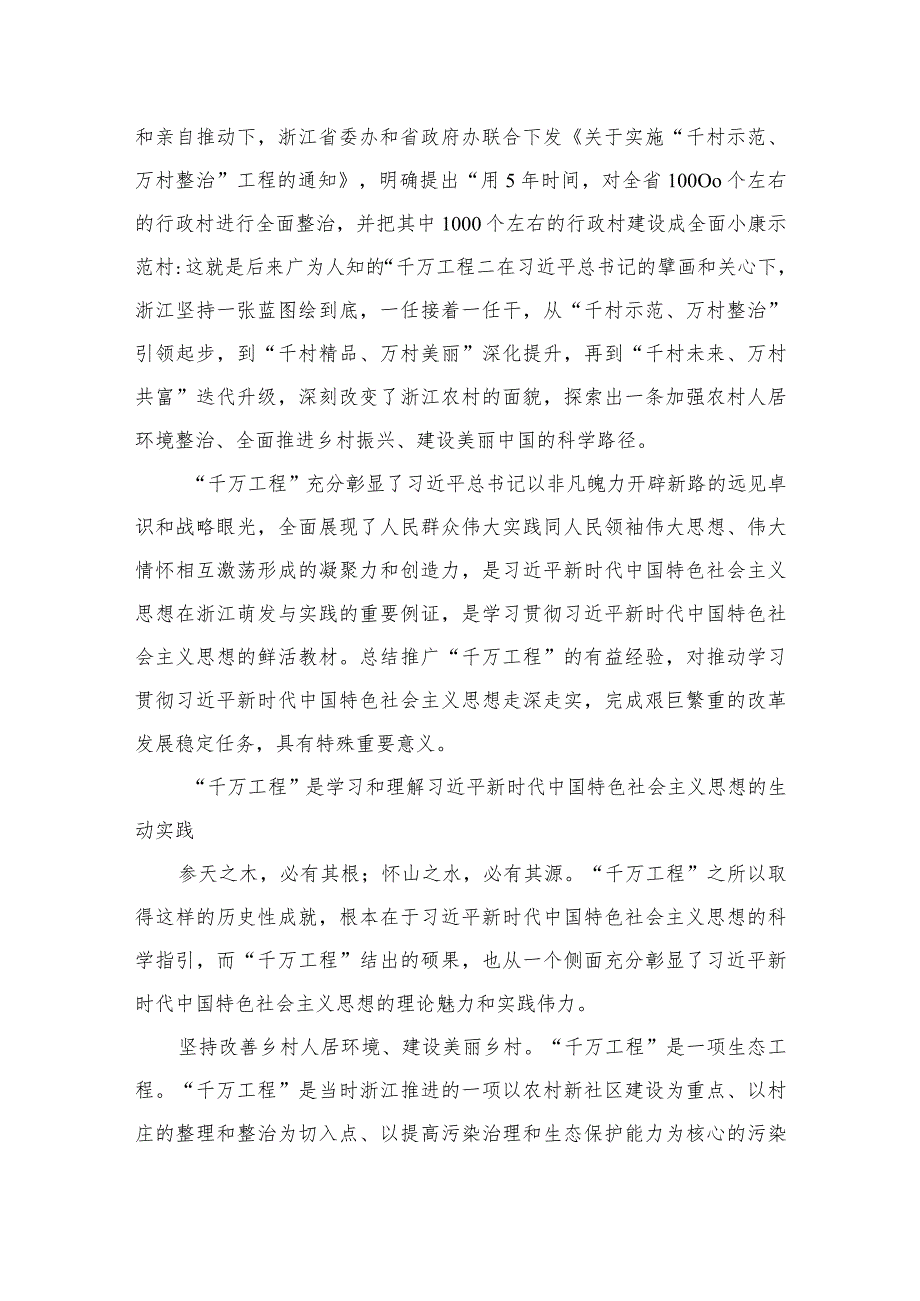 和亲自推动下，浙江省委办和省政府办联合下发《关于实施“千村示范、万村整治”工程的通知》，明确提出“用5年时间，对全省100Oo个左右的行政村进行全面整治，并把其中1000个左右的行政村建设成全面小康示范村:这就是后来广为人知的“千万工程二在习近平总书记的擘画和关心下，浙江坚持一张蓝图绘到底，一任接着一任干，从“千村示范、万村整治”引领起步，到“千村精品、万村美丽”深化提升，再到“千村未来、万村共富”迭代升级，深刻改变了浙江农村的面貌，探索出一条加强农村人居环境整治、全面推进乡村振兴、建设美丽中国的科学路径。

“千万工程”充分彰显了习近平总书记以非凡魄力开辟新路的远见卓识和战略眼光，全面展现了人民群众伟大实践同人民领袖伟大思想、伟大情怀相互激荡形成的凝聚力和创造力，是习近平新时代中国特色社会主义思想在浙江萌发与实践的重要例证，是学习贯彻习近平新时代中国特色社会主义思想的鲜活教材。总结推广“千万工程”的有益经验，对推动学习贯彻习近平新时代中国特色社会主义思想走深走实，完成艰巨繁重的改革发展稳定任务，具有特殊重要意义。

“千万工程”是学习和理解习近平新时代中国特色社会主义思想的生动实践

参天之木，必有其根；怀山之水，必有其源。“千万工程”之所以取得这样的历史性成就，根本在于习近平新时代中国特色社会主义思想的科学指引，而“千万工程”结出的硕果，也从一个侧面充分彰显了习近平新时代中国特色社会主义思想的理论魅力和实践伟力。

坚持改善乡村人居环境、建设美丽乡村。“千万工程”是一项生态工程。“千万工程”是当时浙江推进的一项以农村新社区建设为重点、以村庄的整理和整治为切入点、以提高污染治理和生态保护能力为核心的污染